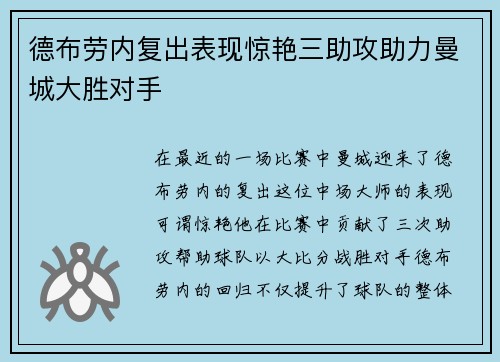 德布劳内复出表现惊艳三助攻助力曼城大胜对手

在最近的一场比赛中曼城迎来了德布劳内的复出这位中场大师的表现可谓惊艳他在比赛中贡献了三次助攻帮助球队以大比分战胜对手德布劳内的回归不仅提升了球队的整体